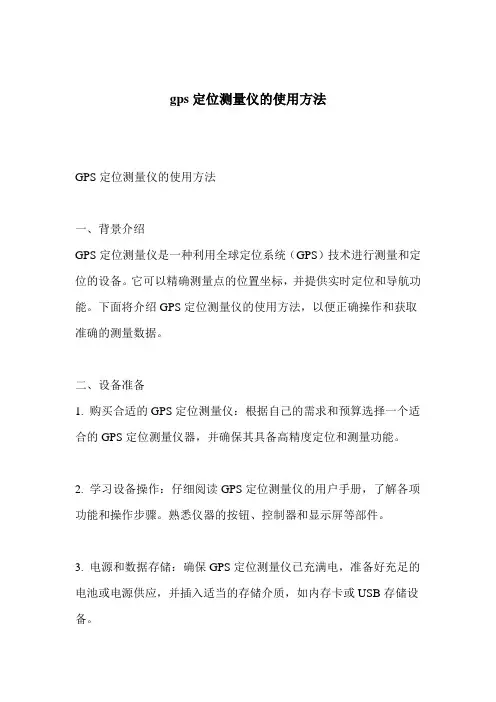 gps 定位测量仪的使用方法

GPS 定位测量仪的使用方法

一、背景介绍
GPS 定位测量仪是一种利用全球定位系统（GPS）技术进行测量和定位的设备。它可以精确测量点的位置坐标，并提供实时定位和导航功能。下面将介绍 GPS 定位测量仪的使用方法，以便正确操作和获取准确的测量数据。

二、设备准备
1. 购买合适的 GPS 定位测量仪：根据自己的需求和预算选择一个适合的 GPS 定位测量仪器，并确保其具备高精度定位和测量功能。

2. 学习设备操作：仔细阅读 GPS 定位测量仪的用户手册，了解各项功能和操作步骤。熟悉仪器的按钮、控制器和显示屏等部件。

3. 电源和数据存储：确保 GPS 定位测量仪已充满电，准备好充足的电池或电源供应，并插入适当的存储介质，如内存卡或 USB 存储设备。